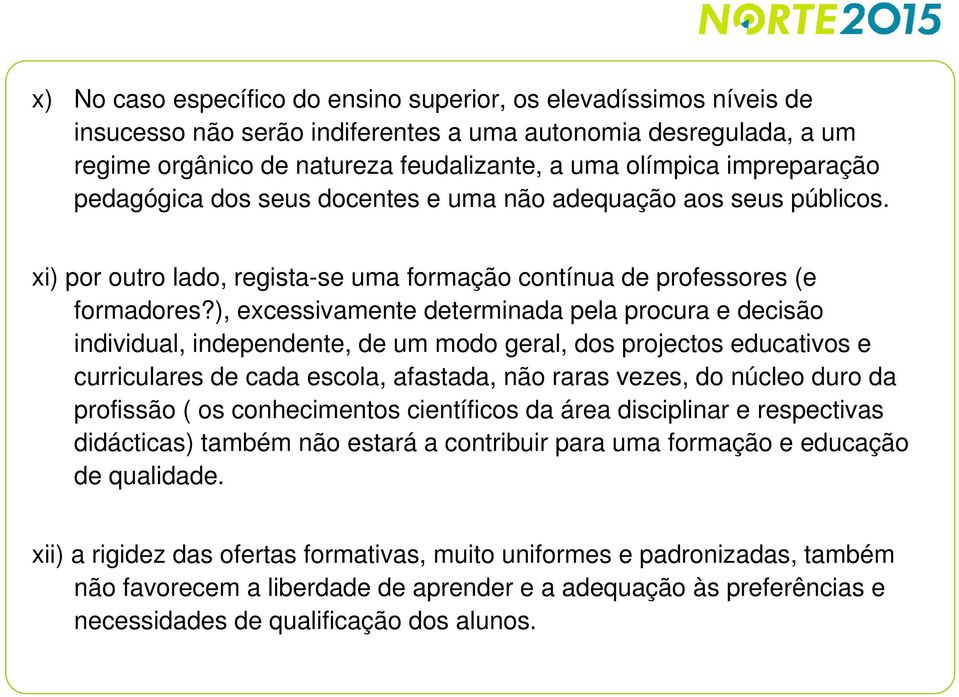 NORTE2015

x) No caso específico do ensino superior, os elevadíssimos níveis de insucesso não serão indiferentes a uma autonomia desregulada, a um regime orgânico de natureza feudalizante, a uma olímpica impreparação pedagógica dos seus docentes e uma não adequação aos seus públicos.

xi) por outro lado, regista-se uma formação contínua de professores (e formadores?), excessivamente determinada pela procura e decisão individual, independente, de um modo geral, dos projectos educativos e curriculares de cada escola, afastada, não raras vezes, do núcleo duro da profissão ( os conhecimentos científicos da área disciplinar e respectivas didácticas) também não estará a contribuir para uma formação e educação de qualidade.

xii) a rigidez das ofertas formativas, muito uniformes e padronizadas, também não favorecem a liberdade de aprender e a adequação às preferências e necessidades de qualificação dos alunos.